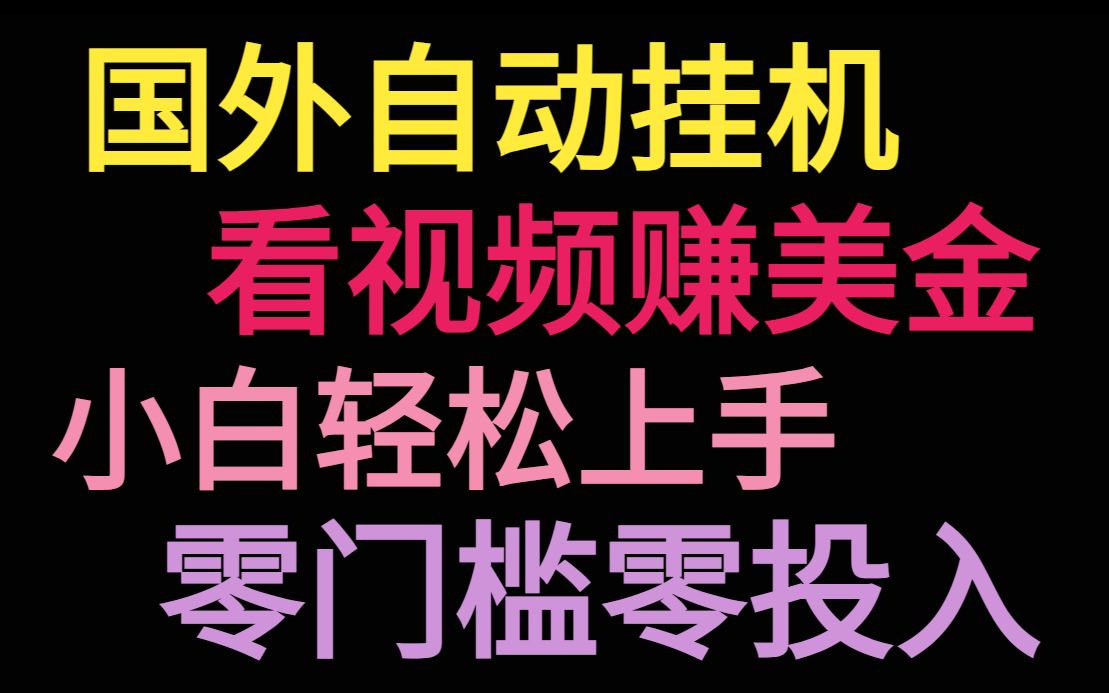 国外自动挂机
看视频赚美金
小白轻松上手
零门槛零投入